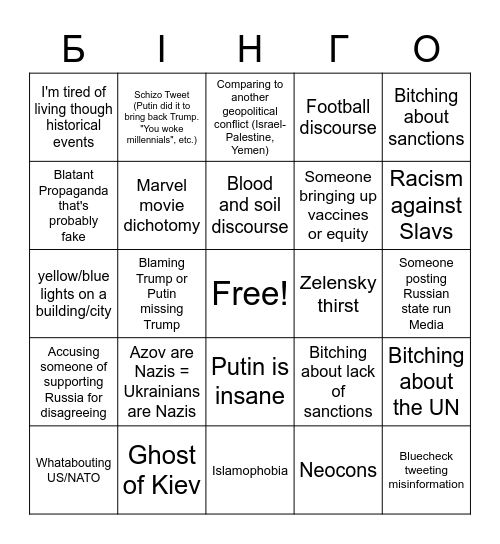 | Б | І | Н | Г | О |
|---|---|---|---|---|
| I'm tired of living though historical events | Schizo Tweet (Putin did it to bring back Trump. "You woke millennials", etc.) | Comparing to another geopolitical conflict (Israel-Palestine, Yemen) | Football discourse | Bitching about sanctions |
| Blatant Propaganda that's probably fake | Marvel movie dichotomy | Blood and soil discourse | Someone bringing up vaccines or equity | Racism against Slavs |
| yellow/blue lights on a building/city | Blaming Trump or Putin missing Trump | Free! | Zelensky thirst | Someone posting Russian state run Media |
| Accusing someone of supporting Russia for disagreeing | Azov are Nazis = Ukrainians are Nazis | Putin is insane | Bitching about lack of sanctions | Bitching about the UN |
| Whatabouting US/NATO | Ghost of Kiev | Islamophobia | Neocons | Bluecheck tweeting misinformation |